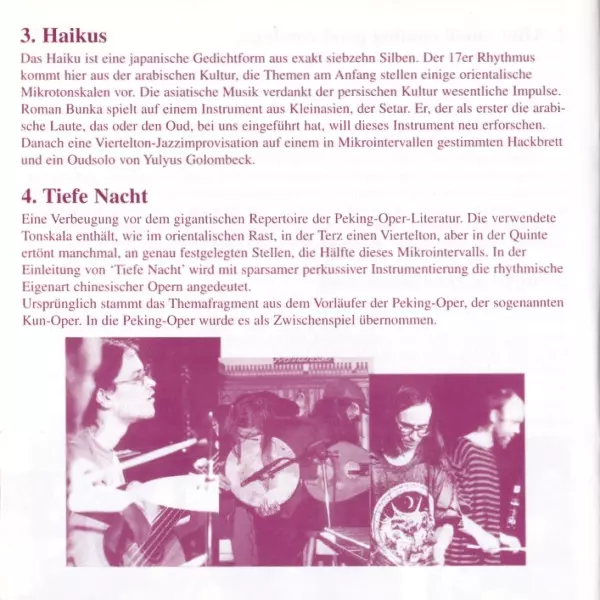 3. Haikus

Das Haiku ist eine japanische Gedichtform aus exakt siebzehn Silben. Der 17er Rhythmus kommt hier aus der arabischen Kultur, die Themen am Anfang stellen einige orientalische Mikrotonskalen vor. Die asiatische Musik verdankt der persischen Kultur wesentliche Impulse. Roman Bunka spielt auf einem Instrument aus Kleinasien, der Setar. Er, der als erster die arabische Laute, das oder den Oud, bei uns eingeführt hat, will dieses Instrument neu erforschen. Danach eine Viertelton-Jazzimprovisation auf einem in Mikrointervallen gestimmten Hackbrett und ein Oudsolo von Yulyus Golombeck.

4. Tiefe Nacht

Eine Verbeugung vor dem gigantischen Repertoire der Peking-Oper-Literatur. Die verwendete Tonskala enthält, wie im orientalischen Rast, in der Terz einen Viertelton, aber in der Quinte ertönt manchmal, an genau festgelegten Stellen, die Hälfte dieses Mikrointervalls. In der Einleitung von 'Tiefe Nacht' wird mit sparsamer perkussiver Instrumentierung die rhythmische Eigenart chinesischer Opern angedeutet.
Ursprünglich stammt das Themafragment aus dem Vorläufer der Peking-Oper, der sogenannten Kun-Oper. In die Peking-Oper wurde es als Zwischenspiel übernommen.